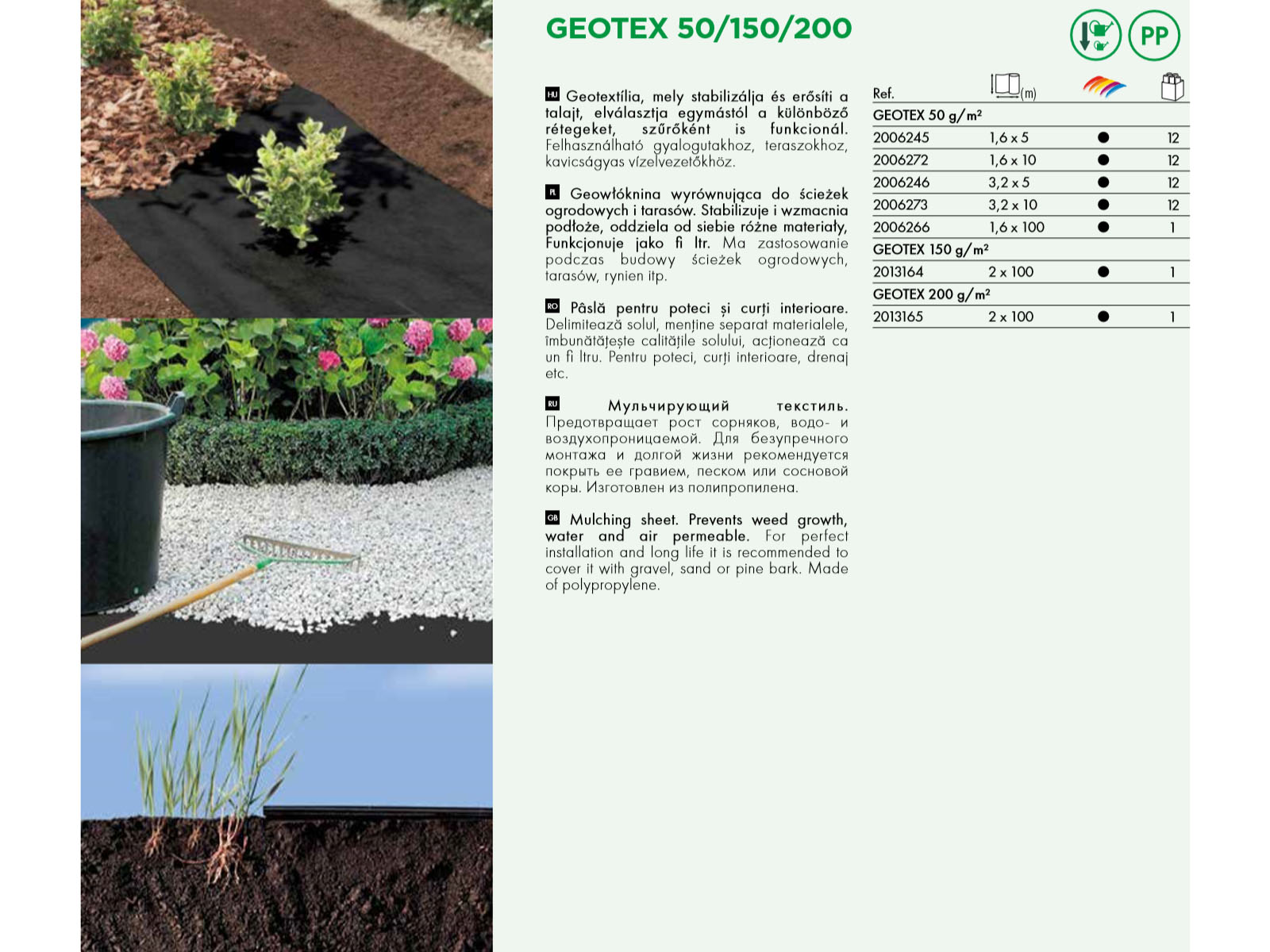 GEOTEX 50/150/200

PP

HU Geotextília, mely stabilizálja és erősíti a talajt, elválasztja egymástól a különböző rétegeket, szűrőként is funkcionál. Felhasználható gyalogutakhoz, teraszokhoz, kavicságyas vízelvezetőkhöz.

PL Geowłóknina wyrównująca do ścieżek ogrodowych i tarasów. Stabilizuje i wzmacnia podłoże, oddziela od siebie różne materiały, Funkcjonuje jako fi ltr. Ma zastosowanie podczas budowy ścieżek ogrodowych, tarasów, rynien itp.

RO Pâslă pentru poteci și curți interioare. Delimitează solul, menține separat materialele, îmbunătățește calitățile solului, acționează ca un fi ltru. Pentru poteci, curți interioare, drenaj etc.

RU Мульчирующий текстиль. Предотвращает рост сорняков, водо- и воздухопроницаемой. Для безупречного монтажа и долгой жизни рекомендуется покрыть ее гравием, песком или сосновой коры. Изготовлен из полипропилена.

GB Mulching sheet. Prevents weed growth, water and air permeable. For perfect installation and long life it is recommended to cover it with gravel, sand or pine bark. Made of polypropylene.

| Ref. | (m) | | |
|---|---|---|---|
| GEOTEX 50 g/m² | | | |
| 2006245 | 1,6 x 5 | ● | 12 |
| 2006272 | 1,6 x 10 | ● | 12 |
| 2006246 | 3,2 x 5 | ● | 12 |
| 2006273 | 3,2 x 10 | ● | 12 |
| 2006266 | 1,6 x 100 | ● | 1 |
| GEOTEX 150 g/m² | | | |
| 2013164 | 2 x 100 | ● | 1 |
| GEOTEX 200 g/m² | | | |
| 2013165 | 2 x 100 | ● | 1 |